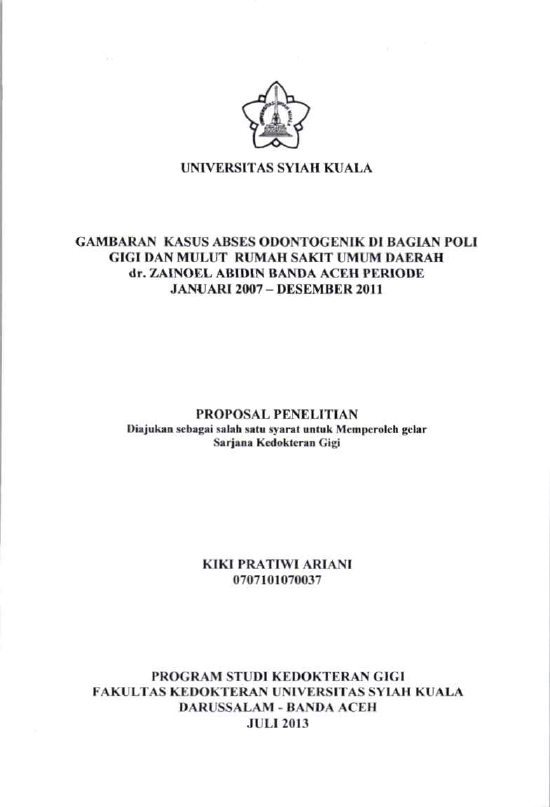 UNIVERSITAS SYIAH KUALA

GAMBARAN KASUS ABSES ODONTOGENIK DI BAGIAN POLI GIGI DAN MULUT RUMAH SAKIT UMUM DAERAH dr. ZAINOEL ABIDIN BANDA ACEH PERIODE JANUARI 2007 – DESEMBER 2011

PROPOSAL PENELITIAN
Diajukan sebagai salah satu syarat untuk Memperoleh gelar Sarjana Kedokteran Gigi

KIKI PRATIWI ARIANI
0707101070037

PROGRAM STUDI KEDOKTERAN GIGI
FAKULTAS KEDOKTERAN UNIVERSITAS SYIAH KUALA
DARUSSALAM - BANDA ACEH
JULI 2013